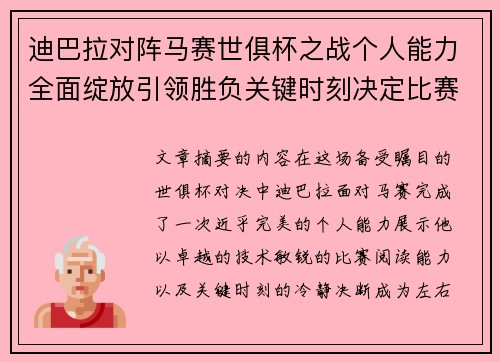 迪巴拉对阵马赛世俱杯之战个人能力全面绽放引领胜负关键时刻决定比赛

文章摘要的内容在这场备受瞩目的世俱杯对决中迪巴拉面对马赛完成了一次近乎完美的个人能力展示他以卓越的技术敏锐的比赛阅读能力以及关键时刻的冷静决断成为左右